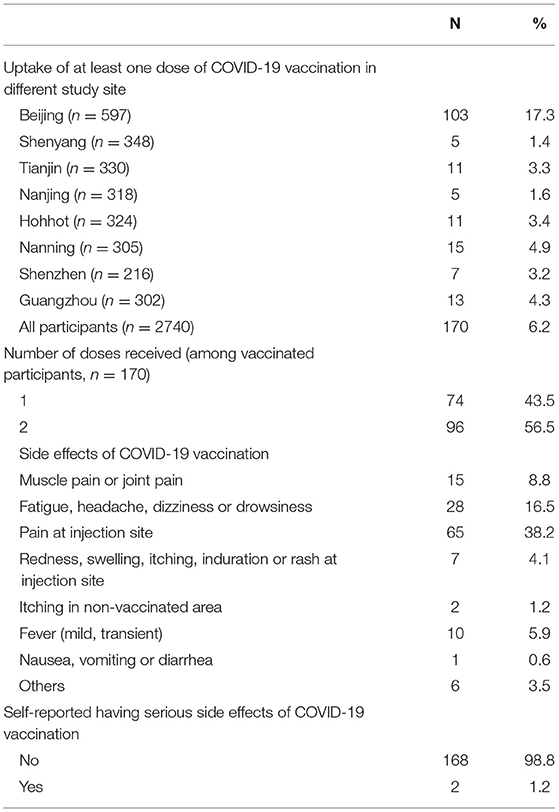 | | N | % |
|---|---|---|
| Uptake of at least one dose of COVID-19 vaccination in different study site | | |
| Beijing ($n = 597$) | 103 | 17.3 |
| Shenyang ($n = 348$) | 5 | 1.4 |
| Tianjin ($n = 330$) | 11 | 3.3 |
| Nanjing ($n = 318$) | 5 | 1.6 |
| Hohhot ($n = 324$) | 11 | 3.4 |
| Nanning ($n = 305$) | 15 | 4.9 |
| Shenzhen ($n = 216$) | 7 | 3.2 |
| Guangzhou ($n = 302$) | 13 | 4.3 |
| All participants ($n = 2740$) | 170 | 6.2 |
| Number of doses received (among vaccinated participants, $n = 170$) | | |
| 1 | 74 | 43.5 |
| 2 | 96 | 56.5 |
| Side effects of COVID-19 vaccination | | |
| Muscle pain or joint pain | 15 | 8.8 |
| Fatigue, headache, dizziness or drowsiness | 28 | 16.5 |
| Pain at injection site | 65 | 38.2 |
| Redness, swelling, itching, induration or rash at injection site | 7 | 4.1 |
| Itching in non-vaccinated area | 2 | 1.2 |
| Fever (mild, transient) | 10 | 5.9 |
| Nausea, vomiting or diarrhea | 1 | 0.6 |
| Others | 6 | 3.5 |
| Self-reported having serious side effects of COVID-19 vaccination | | |
| No | 168 | 98.8 |
| Yes | 2 | 1.2 |